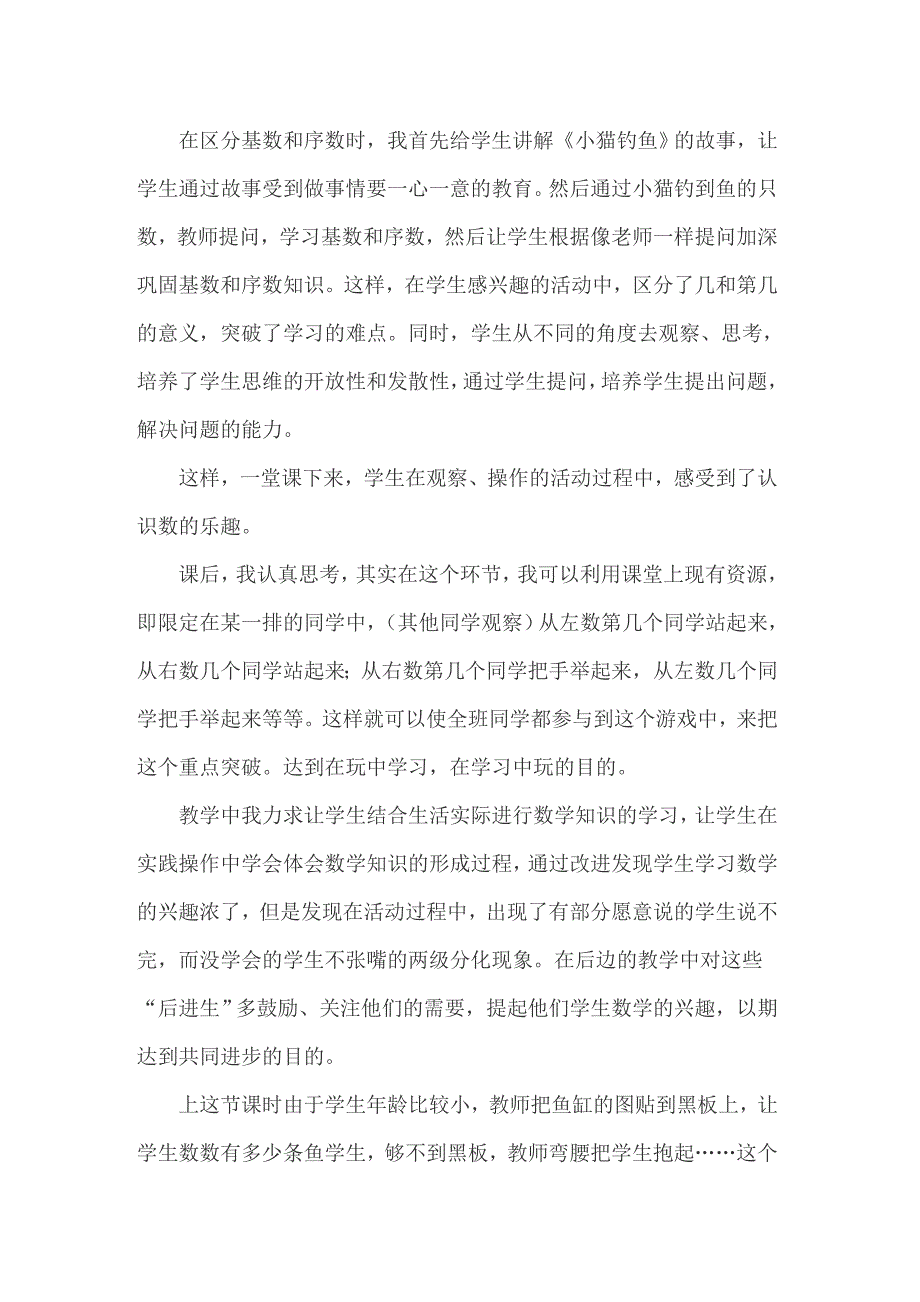 在区分基数和序数时，我首先给学生讲解《小猫钓鱼》的故事，让学生通过故事受到做事情要一心一意的教育。然后通过小猫钓到鱼的只数，教师提问，学习基数和序数，然后让学生根据像老师一样提问加深巩固基数和序数知识。这样，在学生感兴趣的活动中，区分了几和第几的意义，突破了学习的难点。同时，学生从不同的角度去观察、思考，培养了学生思维的开放性和发散性，通过学生提问，培养学生提出问题，解决问题的能力。

这样，一堂课下来，学生在观察、操作的活动过程中，感受到了认识数的乐趣。

课后，我认真思考，其实在这个环节，我可以利用课堂上现有资源，即限定在某一排的同学中，（其他同学观察）从左数第几个同学站起来，从右数几个同学站起来；从右数第几个同学把手举起来，从左数几个同学把手举起来等等。这样就可以使全班同学都参与到这个游戏中，来把这个重点突破。达到在玩中学习，在学习中玩的目的。

教学中我力求让学生结合生活实际进行数学知识的学习，让学生在实践操作中学会体会数学知识的形成过程，通过改进发现学生学习数学的兴趣浓了，但是发现在活动过程中，出现了有部分愿意说的学生说不完，而没学会的学生不张嘴的两级分化现象。在后边的教学中对这些“后进生”多鼓励、关注他们的需要，提起他们学生数学的兴趣，以期达到共同进步的目的。

上这节课时由于学生年龄比较小，教师把鱼缸的图贴到黑板上，让学生数数有多少条鱼学生，够不到黑板，教师弯腰把学生抱起……这个